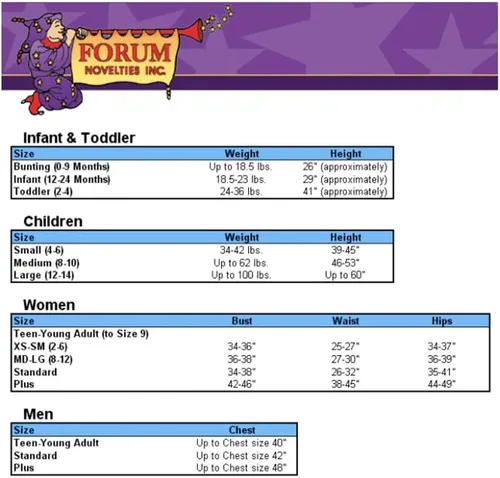 FORUM
NOVELTIES INC.

Infant & Toddler

| Size | Weight | Height |
|---|---|---|
| Bunting (0-9 Months) | Up to 18.5 lbs. | 26" (approximately) |
| Infant (12-24 Months) | 18.5-23 lbs. | 29" (approximately) |
| Toddler (2-4) | 24-36 lbs. | 41" (approximately) |

Children

| Size | Weight | Height |
|---|---|---|
| Small (4-6) | 34-42 lbs. | 39-45" |
| Medium (8-10) | Up to 62 lbs. | 46-53" |
| Large (12-14) | Up to 100 lbs. | Up to 60" |

Women

| Size | Bust | Waist | Hips |
|---|---|---|---|
| Teen-Young Adult (to Size 9) | | | |
| XS-SM (2-6) | 34-36" | 25-27" | 34-37" |
| MD-LG (8-12) | 36-38" | 27-30" | 36-39" |
| Standard | 34-38" | 26-32" | 35-41" |
| Plus | 42-46" | 38-45" | 44-49" |

Men

| Size | Chest |
|---|---|
| Teen-Young Adult | Up to Chest size 40" |
| Standard | Up to Chest size 42" |
| Plus | Up to Chest size 48" |